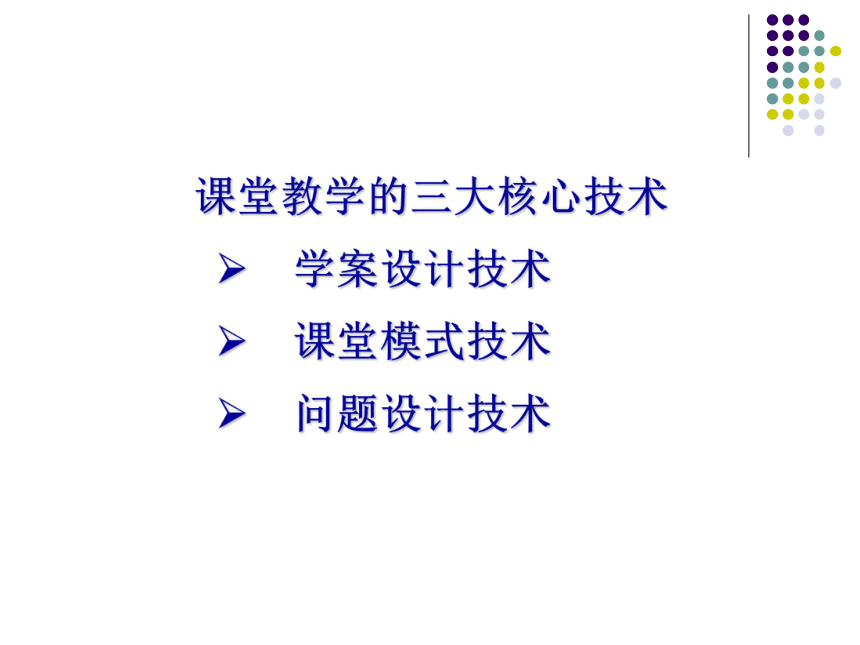 课堂教学的三大核心技术

➢ 学案设计技术

➢ 课堂模式技术

➢ 问题设计技术